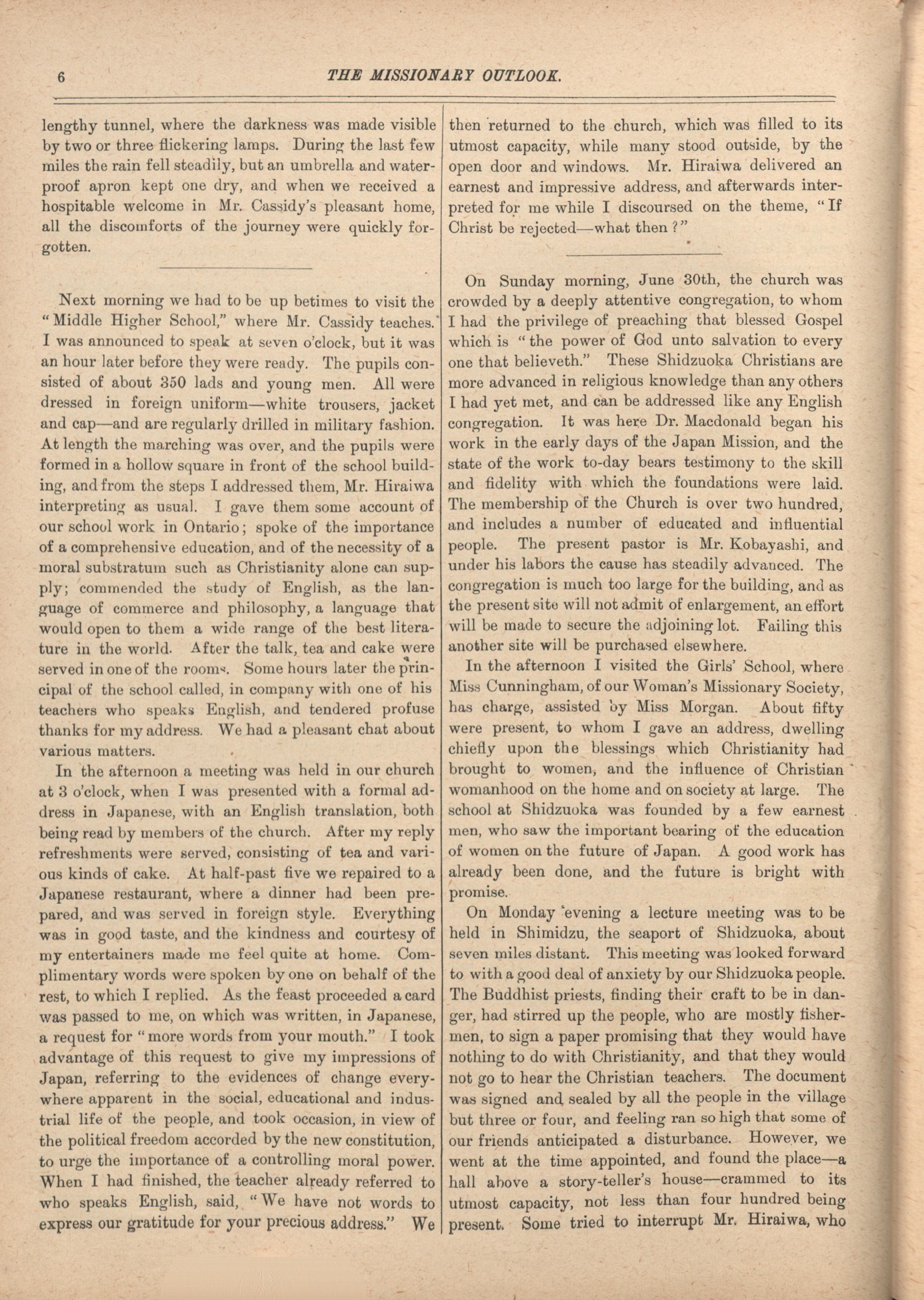 6 THE MISSIONARY OUTLOOK.

lengthy tunnel, where the darkness was made visible by two or three flickering lamps. During the last few miles the rain fell steadily, but an umbrella and waterproof apron kept one dry, and when we received a hospitable welcome in Mr. Cassidy's pleasant home, all the discomforts of the journey were quickly forgotten.

Next morning we had to be up betimes to visit the "Middle Higher School," where Mr. Cassidy teaches. I was announced to speak at seven o'clock, but it was an hour later before they were ready. The pupils consisted of about 350 lads and young men. All were dressed in foreign uniform—white trousers, jacket and cap—and are regularly drilled in military fashion. At length the marching was over, and the pupils were formed in a hollow square in front of the school building, and from the steps I addressed them, Mr. Hiraiwa interpreting as usual. I gave them some account of our school work in Ontario; spoke of the importance of a comprehensive education, and of the necessity of a moral substratum such as Christianity alone can supply; commended the study of English, as the language of commerce and philosophy, a language that would open to them a wide range of the best literature in the world. After the talk, tea and cake were served in one of the rooms. Some hours later the principal of the school called, in company with one of his teachers who speaks English, and tendered profuse thanks for my address. We had a pleasant chat about various matters.

In the afternoon a meeting was held in our church at 3 o'clock, when I was presented with a formal address in Japanese, with an English translation, both being read by members of the church. After my reply refreshments were served, consisting of tea and various kinds of cake. At half-past five we repaired to a Japanese restaurant, where a dinner had been prepared, and was served in foreign style. Everything was in good taste, and the kindness and courtesy of my entertainers made me feel quite at home. Complimentary words were spoken by one on behalf of the rest, to which I replied. As the feast proceeded a card was passed to me, on which was written, in Japanese, a request for "more words from your mouth." I took advantage of this request to give my impressions of Japan, referring to the evidences of change everywhere apparent in the social, educational and industrial life of the people, and took occasion, in view of the political freedom accorded by the new constitution, to urge the importance of a controlling moral power. When I had finished, the teacher already referred to who speaks English, said, "We have not words to express our gratitude for your precious address." We then returned to the church, which was filled to its utmost capacity, while many stood outside, by the open door and windows. Mr. Hiraiwa delivered an earnest and impressive address, and afterwards interpreted for me while I discoursed on the theme, "If Christ be rejected—what then?"

On Sunday morning, June 30th, the church was crowded by a deeply attentive congregation, to whom I had the privilege of preaching that blessed Gospel which is "the power of God unto salvation to every one that believeth." These Shidzuoka Christians are more advanced in religious knowledge than any others I had yet met, and can be addressed like any English congregation. It was here Dr. Macdonald began his work in the early days of the Japan Mission, and the state of the work to-day bears testimony to the skill and fidelity with which the foundations were laid. The membership of the Church is over two hundred, and includes a number of educated and influential people. The present pastor is Mr. Kobayashi, and under his labors the cause has steadily advanced. The congregation is much too large for the building, and as the present site will not admit of enlargement, an effort will be made to secure the adjoining lot. Failing this another site will be purchased elsewhere.

In the afternoon I visited the Girls' School, where Miss Cunningham, of our Woman's Missionary Society, has charge, assisted by Miss Morgan. About fifty were present, to whom I gave an address, dwelling chiefly upon the blessings which Christianity had brought to women, and the influence of Christian womanhood on the home and on society at large. The school at Shidzuoka was founded by a few earnest men, who saw the important bearing of the education of women on the future of Japan. A good work has already been done, and the future is bright with promise.

On Monday evening a lecture meeting was to be held in Shimidzu, the seaport of Shidzuoka, about seven miles distant. This meeting was looked forward to with a good deal of anxiety by our Shidzuoka people. The Buddhist priests, finding their craft to be in danger, had stirred up the people, who are mostly fishermen, to sign a paper promising that they would have nothing to do with Christianity, and that they would not go to hear the Christian teachers. The document was signed and sealed by all the people in the village but three or four, and feeling ran so high that some of our friends anticipated a disturbance. However, we went at the time appointed, and found the place—a hall above a story-teller's house—crammed to its utmost capacity, not less than four hundred being present. Some tried to interrupt Mr. Hiraiwa, who